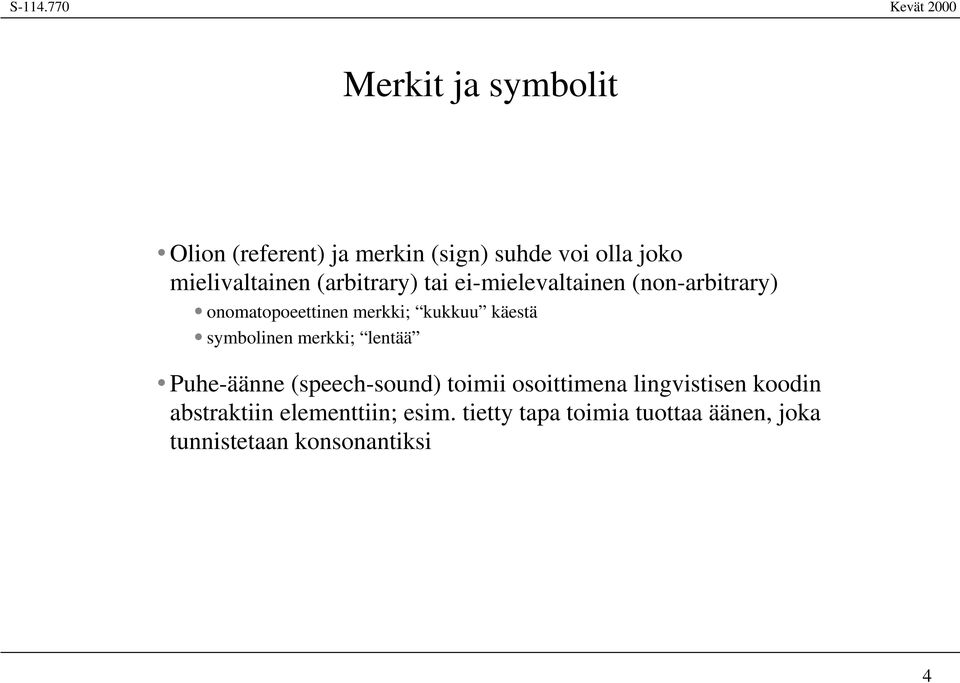 S-114.770

Kevät 2000

Merkit ja symbolit

• Olion (referent) ja merkin (sign) suhde voi olla joko mielivaltainen (arbitrary) tai ei-mielevaltainen (non-arbitrary)

• onomatopoeettinen merkki; “kukkuu” käestä

• symbolinen merkki; “lentää”

• Puhe-äänne (speech-sound) toimii osoittimena lingvistisen koodin abstraktiin elementtiin; esim. tietty tapa toimia tuottaa äänen, joka tunnistetaan konsonantiksi

4